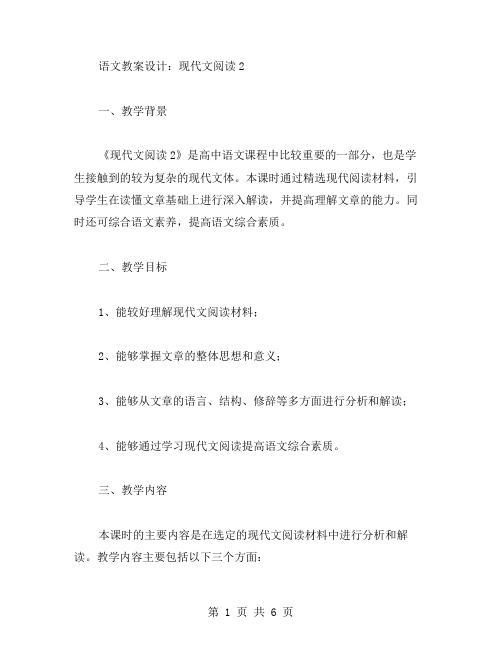 语文教案设计：现代文阅读 2

一、教学背景

《现代文阅读 2》是高中语文课程中比较重要的一部分，也是学生接触到的较为复杂的现代文体。本课时通过精选现代阅读材料，引导学生在读懂文章基础上进行深入解读，并提高理解文章的能力。同时还可综合语文素养，提高语文综合素质。

二、教学目标

1、能较好理解现代文阅读材料；

2、能够掌握文章的整体思想和意义；

3、能够从文章的语言、结构、修辞等多方面进行分析和解读；

4、能够通过学习现代文阅读提高语文综合素质。

三、教学内容

本课时的主要内容是在选定的现代文阅读材料中进行分析和解读。教学内容主要包括以下三个方面：

第 1 页 共 6 页